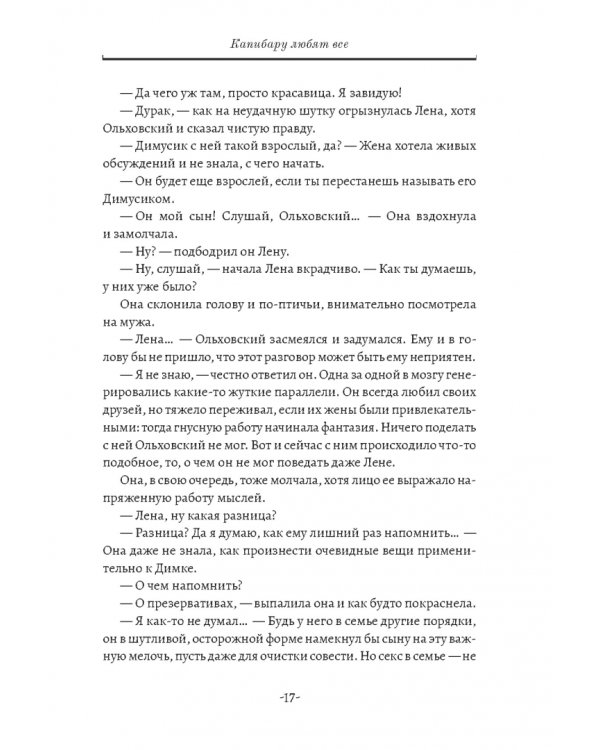 Капибару любят все

— Да чего уж там, просто красавица. Я завидую!

— Дурак, — как на неудачную шутку огрызнулась Лена, хотя Ольховский и сказал чистую правду.

— Димусик с ней такой взрослый, да? — Жена хотела живых обсуждений и не знала, с чего начать.

— Он будет еще взрослей, если ты перестанешь называть его Димусиком.

— Он мой сын! Слушай, Ольховский... — Она вздохнула и замолчала.

— Ну? — подбодрил он Лену.

— Ну, слушай, — начала Лена вкрадчиво. — Как ты думаешь, у них уже было?

Она склонила голову и по-птичьи, внимательно посмотрела на мужа.

— Лена... — Ольховский засмеялся и задумался. Ему и в голову бы не пришло, что этот разговор может быть ему неприятен.

— Я не знаю, — честно ответил он. Одна за одной в мозгу генерировались какие-то жуткие параллели. Он всегда любил своих друзей, но тяжело переживал, если их жены были привлекательными: тогда гнусную работу начинала фантазия. Ничего поделать с ней Ольховский не мог. Вот и сейчас с ним происходило что-то подобное, то, о чем он не мог поведать даже Лене.

Она, в свою очередь, тоже молчала, хотя лицо ее выражало напряженную работу мыслей.

— Лена, ну какая разница?

— Разница? Да я думаю, как ему лишний раз напомнить... — Она даже не знала, как произнести очевидные вещи применительно к Димке.

— О чем напомнить?

— О презервативах, — выпалила она и как будто покраснела.

— Я как-то не думал... — Будь у него в семье другие порядки, он в шутливой, осторожной форме намекнул бы сыну на эту важную мелочь, пусть даже для очистки совести. Но секс в семье — не

-17-